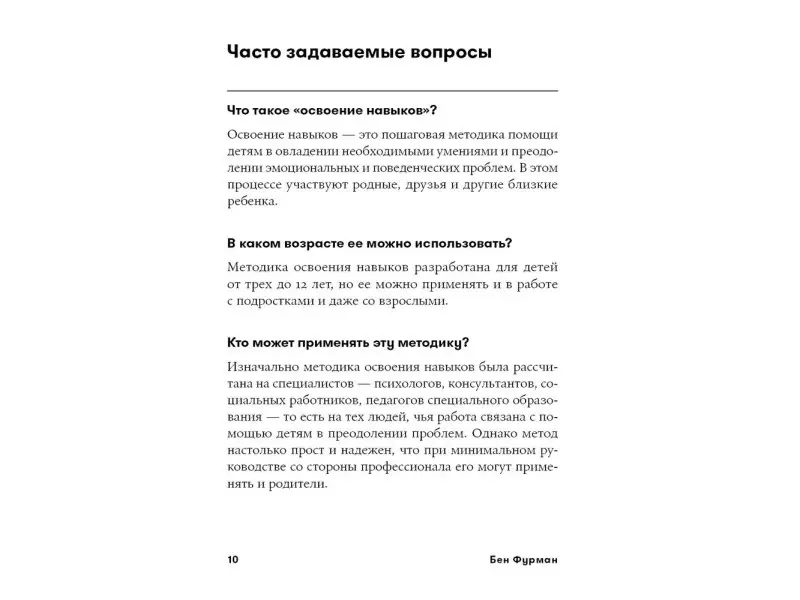 Часто задаваемые вопросы

Что такое «освоение навыков»?

Освоение навыков — это пошаговая методика помощи детям в овладении необходимыми умениями и преодолении эмоциональных и поведенческих проблем. В этом процессе участвуют родные, друзья и другие близкие ребенка.

В каком возрасте ее можно использовать?

Методика освоения навыков разработана для детей от трех до 12 лет, но ее можно применять и в работе с подростками и даже со взрослыми.

Кто может применять эту методику?

Изначально методика освоения навыков была рассчитана на специалистов — психологов, консультантов, социальных работников, педагогов специального образования — то есть на тех людей, чья работа связана с помощью детям в преодолении проблем. Однако метод настолько прост и надежен, что при минимальном руководстве со стороны профессионала его могут применять и родители.

10 Бен Фурман